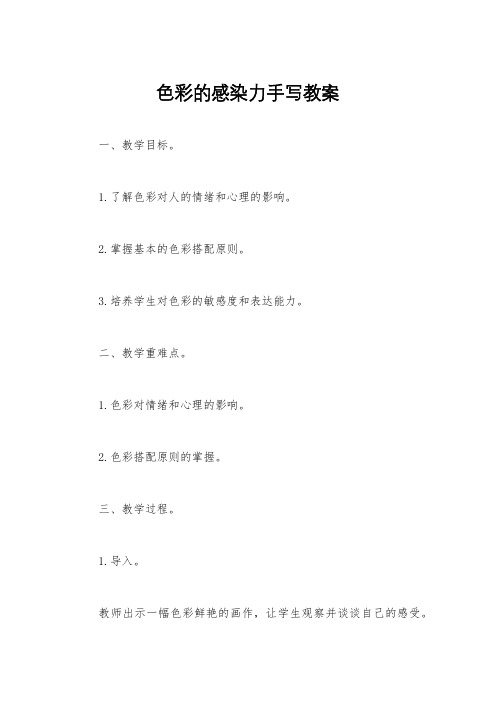 色彩的感染力手写教案

一、教学目标。

1. 了解色彩对人的情绪和心理的影响。

2. 掌握基本的色彩搭配原则。

3. 培养学生对色彩的敏感度和表达能力。

二、教学重难点。

1. 色彩对情绪和心理的影响。

2. 色彩搭配原则的掌握。

三、教学过程。

1. 导入。

教师出示一幅色彩鲜艳的画作，让学生观察并谈谈自己的感受。